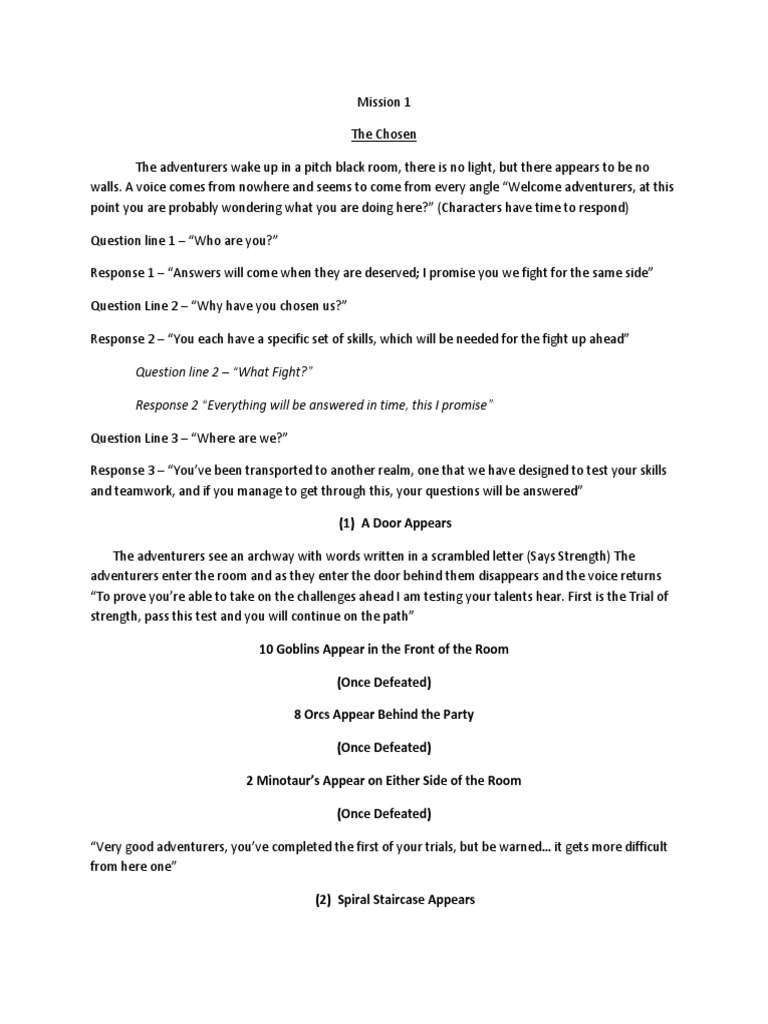 Mission 1

The Chosen

The adventurers wake up in a pitch black room, there is no light, but there appears to be no walls. A voice comes from nowhere and seems to come from every angle "Welcome adventurers, at this point you are probably wondering what you are doing here?" (Characters have time to respond)

Question line 1 – "Who are you?"

Response 1 – "Answers will come when they are deserved; I promise you we fight for the same side"

Question Line 2 – "Why have you chosen us?"

Response 2 – "You each have a specific set of skills, which will be needed for the fight up ahead"

Question line 2 – "What Fight?"

Response 2 "Everything will be answered in time, this I promise"

Question Line 3 – "Where are we?"

Response 3 – "You've been transported to another realm, one that we have designed to test your skills and teamwork, and if you manage to get through this, your questions will be answered"

(1) A Door Appears

The adventurers see an archway with words written in a scrambled letter (Says Strength) The adventurers enter the room and as they enter the door behind them disappears and the voice returns "To prove you're able to take on the challenges ahead I am testing your talents hear. First is the Trial of strength, pass this test and you will continue on the path"

10 Goblins Appear in the Front of the Room

(Once Defeated)

8 Orcs Appear Behind the Party

(Once Defeated)

2 Minotaur's Appear on Either Side of the Room

(Once Defeated)

"Very good adventurers, you've completed the first of your trials, but be warned... it gets more difficult from here one"

(2) Spiral Staircase Appears